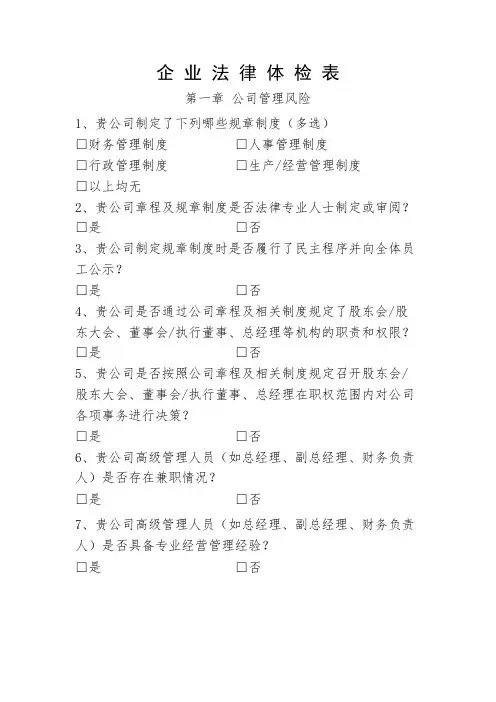 企业法律体检表

第一章 公司管理风险

1、贵公司制定了下列哪些规章制度（多选）

□财务管理制度　　□人事管理制度

□行政管理制度　　□生产/经营管理制度

□以上均无

2、贵公司章程及规章制度是否法律专业人士制定或审阅？

□是　　□否

3、贵公司制定规章制度时是否履行了民主程序并向全体员工公示？

□是　　□否

4、贵公司是否通过公司章程及相关制度规定了股东会/股东大会、董事会/执行董事、总经理等机构的职责和权限？

□是　　□否

5、贵公司是否按照公司章程及相关制度规定召开股东会/股东大会、董事会/执行董事、总经理在职权范围内对公司各项事务进行决策？

□是　　□否

6、贵公司高级管理人员（如总经理、副总经理、财务负责人）是否存在兼职情况？

□是　　□否

7、贵公司高级管理人员（如总经理、副总经理、财务负责人）是否具备专业经营管理经验？

□是　　□否